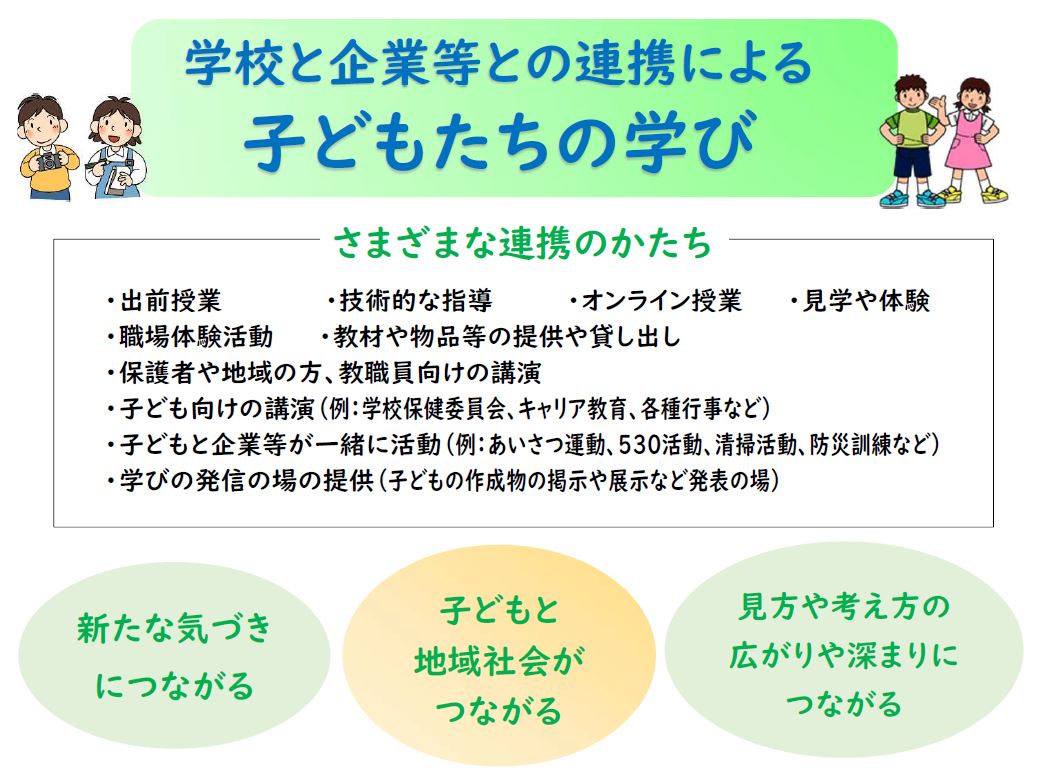 学校と企業等との連携による
子どもたちの学び

さまざまな連携のかたち

・出前授業　・技術的な指導　・オンライン授業　・見学や体験
・職場体験活動　・教材や物品等の提供や貸し出し
・保護者や地域の方、教職員向けの講演
・子ども向けの講演（例：学校保健委員会、キャリア教育、各種行事など）
・子どもと企業等が一緒に活動（例：あいさつ運動、530活動、清掃活動、防災訓練など）
・学びの発信の場の提供（子どもの作成物の掲示や展示など発表の場）

新たな気づきにつながる

子どもと地域社会がつながる

見方や考え方の広がりや深まりにつながる